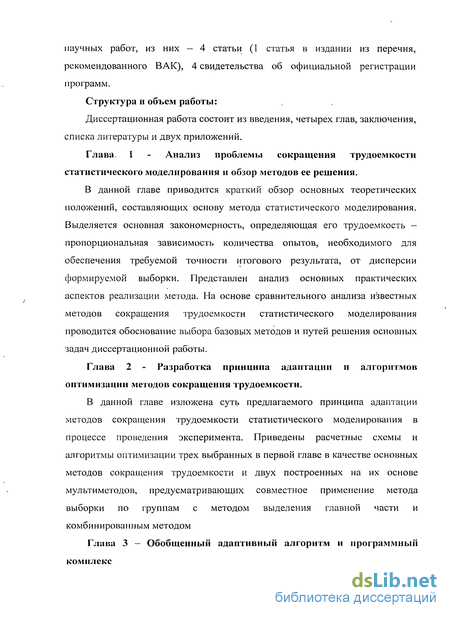 научных работ, из них – 4 статьи (1 статья в издании из перечня, рекомендованного ВАК), 4 свидетельства об официальной регистрации программ.

Структура и объем работы:

Диссертационная работа состоит из введения, четырех глав, заключения, списка литературы и двух приложений.

Глава 1 - Анализ проблемы сокращения трудоемкости статистического моделирования и обзор методов ее решения.

В данной главе приводится краткий обзор основных теоретических положений, составляющих основу метода статистического моделирования. Выделяется основная закономерность, определяющая его трудоемкость – пропорциональная зависимость количества опытов, необходимого для обеспечения требуемой точности итогового результата, от дисперсии формируемой выборки. Представлен анализ основных практических аспектов реализации метода. На основе сравнительного анализа известных методов сокращения трудоемкости статистического моделирования проводится обоснование выбора базовых методов и путей решения основных задач диссертационной работы.

Глава 2 - Разработка принципа адаптации и алгоритмов оптимизации методов сокращения трудоемкости.

В данной главе изложена суть предлагаемого принципа адаптации методов сокращения трудоемкости статистического моделирования в процессе проведения эксперимента. Приведены расчетные схемы и алгоритмы оптимизации трех выбранных в первой главе в качестве основных методов сокращения трудоемкости и двух построенных на их основе мультиметодов, предусматривающих совместное применение метода выборки по группам с методом выделения главной части и комбинированным методом

Глава 3 – Обобщенный адаптивный алгоритм и программный комплекс

dsLib.net
библиотека диссертаций